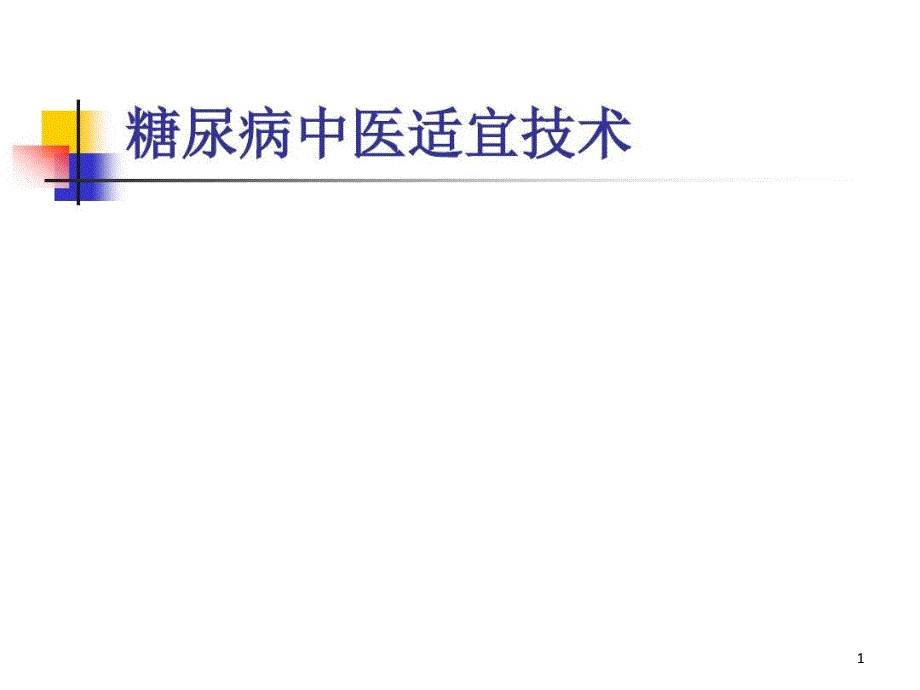 糖尿病中医适宜技术

1